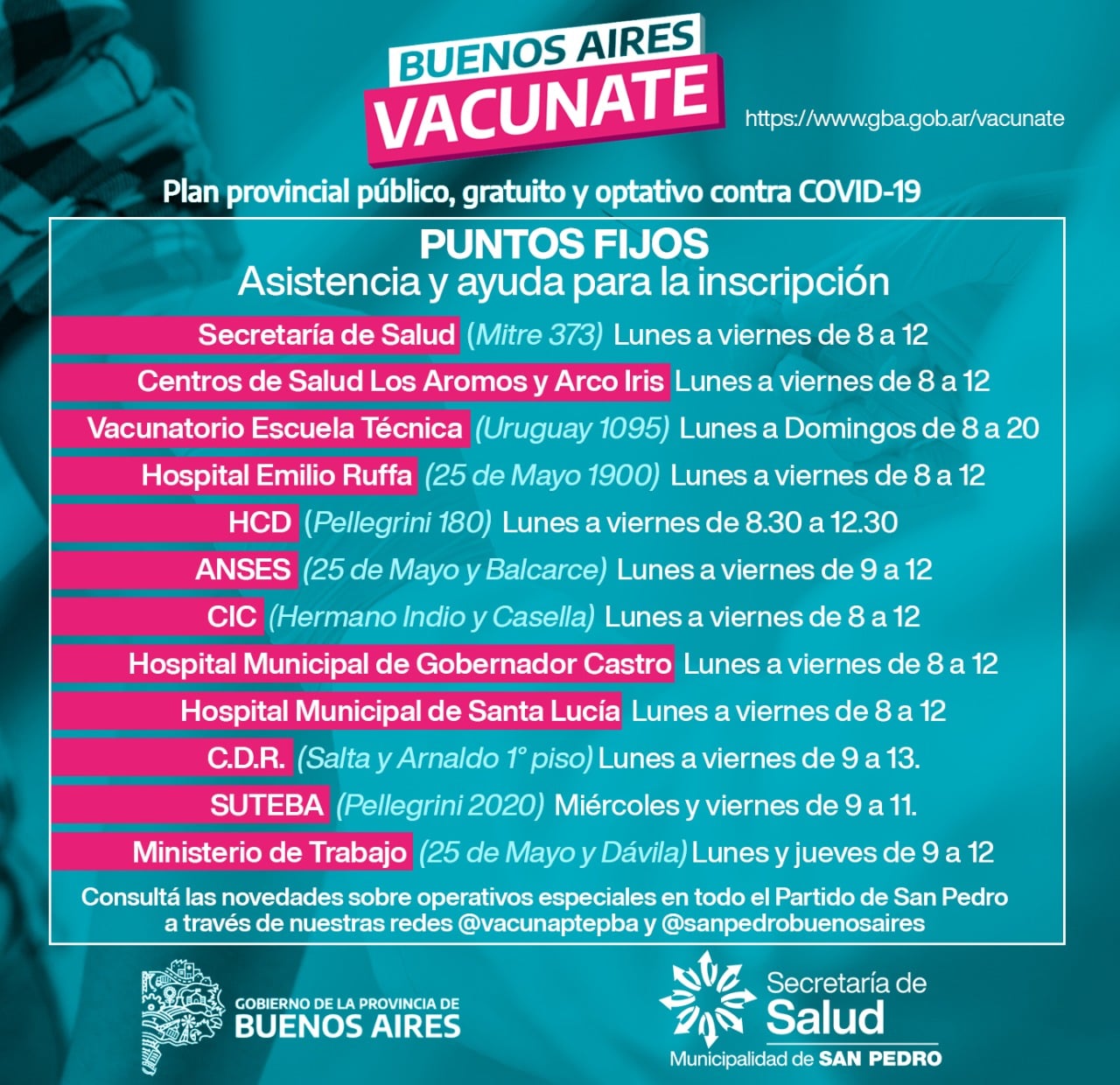 BUENOS AIRES
VACUNATE

https://www.gba.gob.ar/vacunate

Plan provincial público, gratuito y optativo contra COVID-19

PUNTOS FIJOS
Asistencia y ayuda para la inscripción

Secretaría de Salud (Mitre 373) Lunes a viernes de 8 a 12

Centros de Salud Los Aromos y Arco Iris Lunes a viernes de 8 a 12

Vacunatorio Escuela Técnica (Uruguay 1095) Lunes a Domingos de 8 a 20

Hospital Emilio Ruffa (25 de Mayo 1900) Lunes a viernes de 8 a 12

HCD (Pellegrini 180) Lunes a viernes de 8.30 a 12.30

ANSES (25 de Mayo y Balcarce) Lunes a viernes de 9 a 12

CIC (Hermano Indio y Casella) Lunes a viernes de 8 a 12

Hospital Municipal de Gobernador Castro Lunes a viernes de 8 a 12

Hospital Municipal de Santa Lucía Lunes a viernes de 8 a 12

C.D.R. (Salta y Arnaldo 1° piso) Lunes a viernes de 9 a 13.

SUTEBA (Pellegrini 2020) Miércoles y viernes de 9 a 11.

Ministerio de Trabajo (25 de Mayo y Dávila) Lunes y jueves de 9 a 12

Consultá las novedades sobre operativos especiales en todo el Partido de San Pedro a través de nuestras redes @vacunaptepba y @sanpedrobuenosaires

GOBIERNO DE LA PROVINCIA DE
BUENOS AIRES

Secretaría de
Salud
Municipalidad de SAN PEDRO